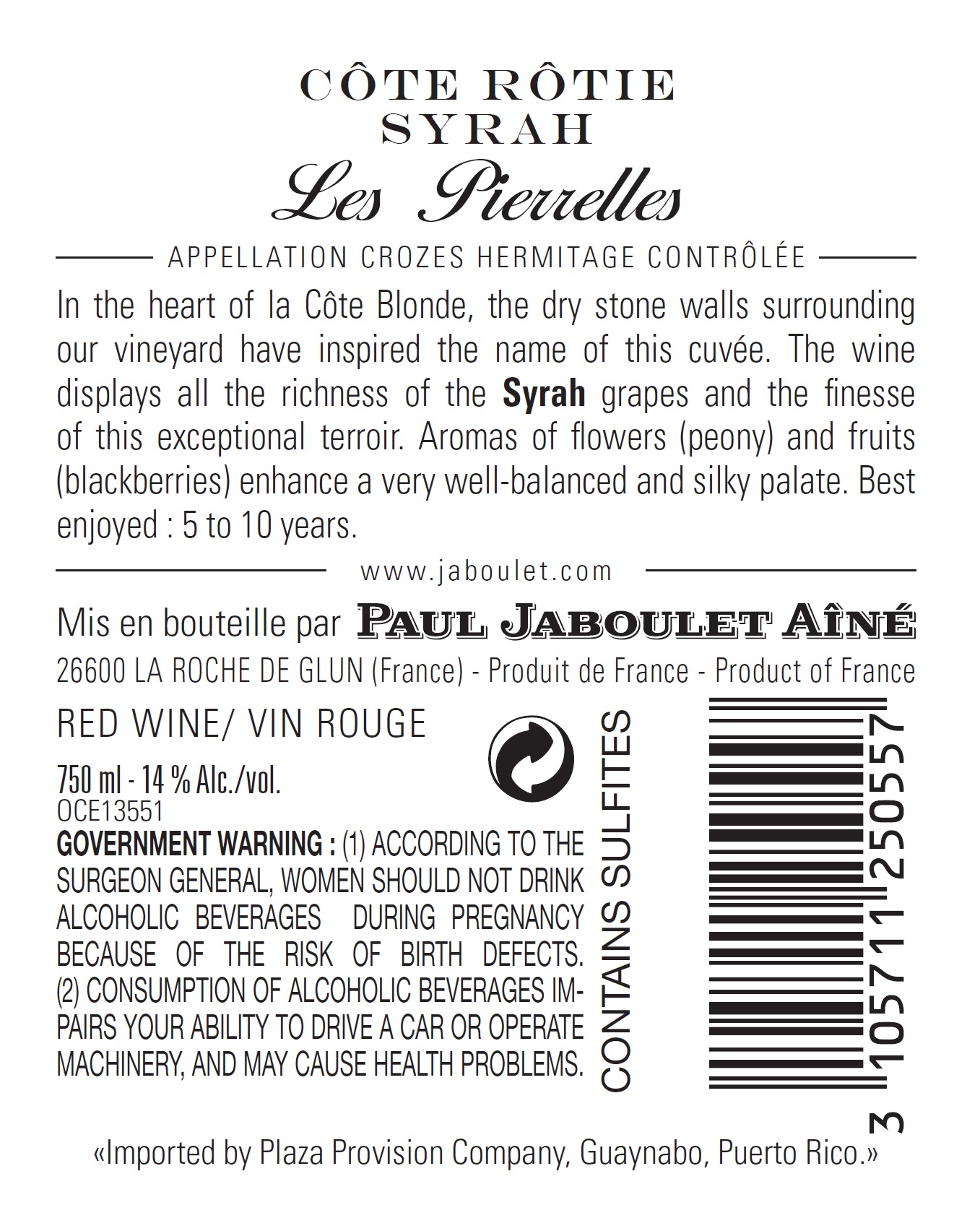 CÔTE RÔTIE
SYRAH
Les Pierrelles

APPELLATION CROZES HERMITAGE CONTRÔLÉE

In the heart of la Côte Blonde, the dry stone walls surrounding our vineyard have inspired the name of this cuvée. The wine displays all the richness of the Syrah grapes and the finesse of this exceptional terroir. Aromas of flowers (peony) and fruits (blackberries) enhance a very well-balanced and silky palate. Best enjoyed : 5 to 10 years.

www.jaboulet.com

Mis en bouteille par PAUL JABOULET AÎNÉ
26600 LA ROCHE DE GLUN (France) - Produit de France - Product of France

RED WINE/ VIN ROUGE

750 ml - 14 % Alc./vol.
OCE13551
GOVERNMENT WARNING : (1) ACCORDING TO THE SURGEON GENERAL, WOMEN SHOULD NOT DRINK ALCOHOLIC BEVERAGES DURING PREGNANCY BECAUSE OF THE RISK OF BIRTH DEFECTS. (2) CONSUMPTION OF ALCOHOLIC BEVERAGES IMPAIRS YOUR ABILITY TO DRIVE A CAR OR OPERATE MACHINERY, AND MAY CAUSE HEALTH PROBLEMS.

CONTAINS SULFITES

3 105711 250557

«Imported by Plaza Provision Company, Guaynabo, Puerto Rico.»